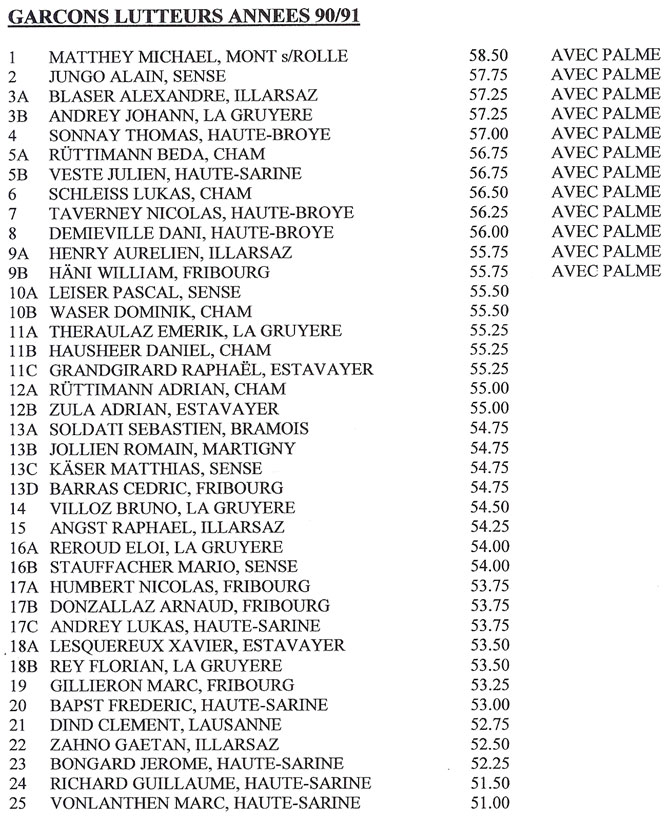 GARCONS LUTTEURS ANNEES 90/91

| | | | |
|---|---|---|---|
| 1 | MATTHEY MICHAEL, MONT s/ROLLE | 58.50 | AVEC PALME |
| 2 | JUNGO ALAIN, SENSE | 57.75 | AVEC PALME |
| 3A | BLASER ALEXANDRE, ILLARSAZ | 57.25 | AVEC PALME |
| 3B | ANDREY JOHANN, LA GRUYERE | 57.25 | AVEC PALME |
| 4 | SONNAY THOMAS, HAUTE-BROYE | 57.00 | AVEC PALME |
| 5A | RÜTTIMANN BEDA, CHAM | 56.75 | AVEC PALME |
| 5B | VESTE JULIEN, HAUTE-SARINE | 56.75 | AVEC PALME |
| 6 | SCHLEISS LUKAS, CHAM | 56.50 | AVEC PALME |
| 7 | TAVERNEY NICOLAS, HAUTE-BROYE | 56.25 | AVEC PALME |
| 8 | DEMIEVILLE DANI, HAUTE-BROYE | 56.00 | AVEC PALME |
| 9A | HENRY AURELIEN, ILLARSAZ | 55.75 | AVEC PALME |
| 9B | HÄNI WILLIAM, FRIBOURG | 55.75 | AVEC PALME |
| 10A | LEISER PASCAL, SENSE | 55.50 | |
| 10B | WASER DOMINIK, CHAM | 55.50 | |
| 11A | THERAULAZ EMERIK, LA GRUYERE | 55.25 | |
| 11B | HAUSHEER DANIEL, CHAM | 55.25 | |
| 11C | GRANDGIRARD RAPHAËL, ESTAVAYER | 55.25 | |
| 12A | RÜTTIMANN ADRIAN, CHAM | 55.00 | |
| 12B | ZULA ADRIAN, ESTAVAYER | 55.00 | |
| 13A | SOLDATI SEBASTIEN, BRAMOIS | 54.75 | |
| 13B | JOLLIEN ROMAIN, MARTIGNY | 54.75 | |
| 13C | KÄSER MATTHIAS, SENSE | 54.75 | |
| 13D | BARRAS CEDRIC, FRIBOURG | 54.75 | |
| 14 | VILLOZ BRUNO, LA GRUYERE | 54.50 | |
| 15 | ANGST RAPHAEL, ILLARSAZ | 54.25 | |
| 16A | REROUD ELOI, LA GRUYERE | 54.00 | |
| 16B | STAUFFACHER MARIO, SENSE | 54.00 | |
| 17A | HUMBERT NICOLAS, FRIBOURG | 53.75 | |
| 17B | DONZALLAZ ARNAUD, FRIBOURG | 53.75 | |
| 17C | ANDREY LUKAS, HAUTE-SARINE | 53.75 | |
| 18A | LESQUEREUX XAVIER, ESTAVAYER | 53.50 | |
| 18B | REY FLORIAN, LA GRUYERE | 53.50 | |
| 19 | GILLIERON MARC, FRIBOURG | 53.25 | |
| 20 | BAPST FREDERIC, HAUTE-SARINE | 53.00 | |
| 21 | DIND CLEMENT, LAUSANNE | 52.75 | |
| 22 | ZAHNO GAETAN, ILLARSAZ | 52.50 | |
| 23 | BONGARD JEROME, HAUTE-SARINE | 52.25 | |
| 24 | RICHARD GUILLAUME, HAUTE-SARINE | 51.50 | |
| 25 | VONLANTHEN MARC, HAUTE-SARINE | 51.00 | |